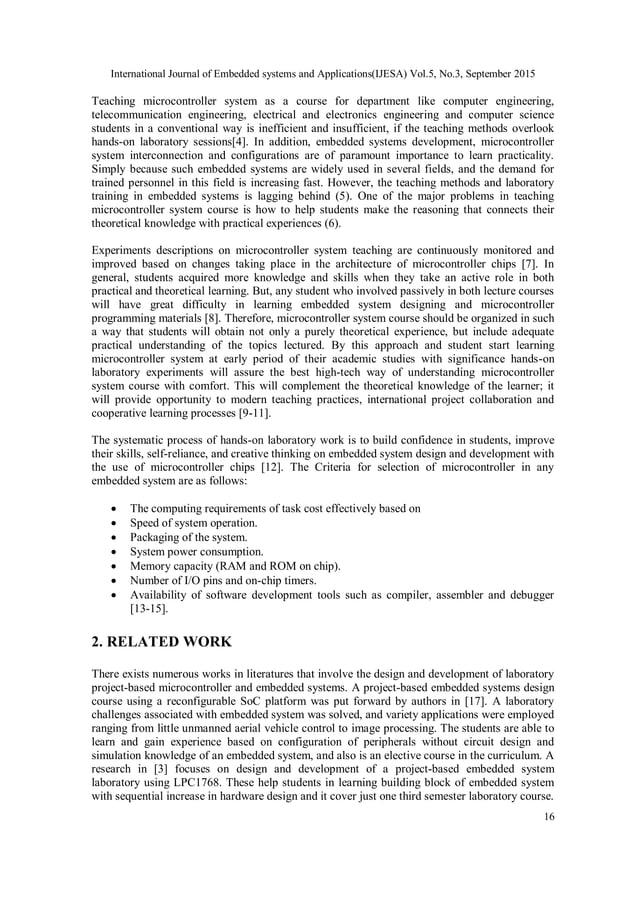 International Journal of Embedded systems and Applications(IJESA) Vol.5, No.3, September 2015

Teaching microcontroller system as a course for department like computer engineering, telecommunication engineering, electrical and electronics engineering and computer science students in a conventional way is inefficient and insufficient, if the teaching methods overlook hands-on laboratory sessions[4]. In addition, embedded systems development, microcontroller system interconnection and configurations are of paramount importance to learn practicality. Simply because such embedded systems are widely used in several fields, and the demand for trained personnel in this field is increasing fast. However, the teaching methods and laboratory training in embedded systems is lagging behind (5). One of the major problems in teaching microcontroller system course is how to help students make the reasoning that connects their theoretical knowledge with practical experiences (6).

Experiments descriptions on microcontroller system teaching are continuously monitored and improved based on changes taking place in the architecture of microcontroller chips [7]. In general, students acquired more knowledge and skills when they take an active role in both practical and theoretical learning. But, any student who involved passively in both lecture courses will have great difficulty in learning embedded system designing and microcontroller programming materials [8]. Therefore, microcontroller system course should be organized in such a way that students will obtain not only a purely theoretical experience, but include adequate practical understanding of the topics lectured. By this approach and student start learning microcontroller system at early period of their academic studies with significance hands-on laboratory experiments will assure the best high-tech way of understanding microcontroller system course with comfort. This will complement the theoretical knowledge of the learner; it will provide opportunity to modern teaching practices, international project collaboration and cooperative learning processes [9-11].

The systematic process of hands-on laboratory work is to build confidence in students, improve their skills, self-reliance, and creative thinking on embedded system design and development with the use of microcontroller chips [12]. The Criteria for selection of microcontroller in any embedded system are as follows:

• The computing requirements of task cost effectively based on
• Speed of system operation.
• Packaging of the system.
• System power consumption.
• Memory capacity (RAM and ROM on chip).
• Number of I/O pins and on-chip timers.
• Availability of software development tools such as compiler, assembler and debugger [13-15].

2. RELATED WORK

There exists numerous works in literatures that involve the design and development of laboratory project-based microcontroller and embedded systems. A project-based embedded systems design course using a reconfigurable SoC platform was put forward by authors in [17]. A laboratory challenges associated with embedded system was solved, and variety applications were employed ranging from little unmanned aerial vehicle control to image processing. The students are able to learn and gain experience based on configuration of peripherals without circuit design and simulation knowledge of an embedded system, and also is an elective course in the curriculum. A research in [3] focuses on design and development of a project-based embedded system laboratory using LPC1768. These help students in learning building block of embedded system with sequential increase in hardware design and it cover just one third semester laboratory course.

16